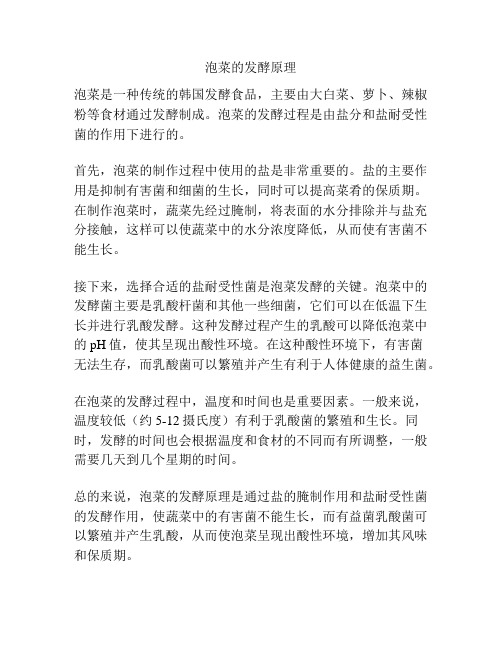 泡菜的发酵原理

泡菜是一种传统的韩国发酵食品，主要由大白菜、萝卜、辣椒粉等食材通过发酵制成。泡菜的发酵过程是由盐分和盐耐受性菌的作用下进行的。

首先，泡菜的制作过程中使用的盐是非常重要的。盐的主要作用是抑制有害菌和细菌的生长，同时可以提高菜肴的保质期。在制作泡菜时，蔬菜先经过腌制，将表面的水分排除并与盐充分接触，这样可以使蔬菜中的水分浓度降低，从而使有害菌不能生长。

接下来，选择合适的盐耐受性菌是泡菜发酵的关键。泡菜中的发酵菌主要是乳酸杆菌和其他一些细菌，它们可以在低温下生长并进行乳酸发酵。这种发酵过程产生的乳酸可以降低泡菜中的 pH 值，使其呈现出酸性环境。在这种酸性环境下，有害菌无法生存，而乳酸菌可以繁殖并产生有利于人体健康的益生菌。

在泡菜的发酵过程中，温度和时间也是重要因素。一般来说，温度较低（约 5-12 摄氏度）有利于乳酸菌的繁殖和生长。同时，发酵的时间也会根据温度和食材的不同而有所调整，一般需要几天到几个星期的时间。

总的来说，泡菜的发酵原理是通过盐的腌制作用和盐耐受性菌的发酵作用，使蔬菜中的有害菌不能生长，而有益菌乳酸菌可以繁殖并产生乳酸，从而使泡菜呈现出酸性环境，增加其风味和保质期。